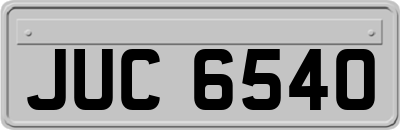 JUC 6540